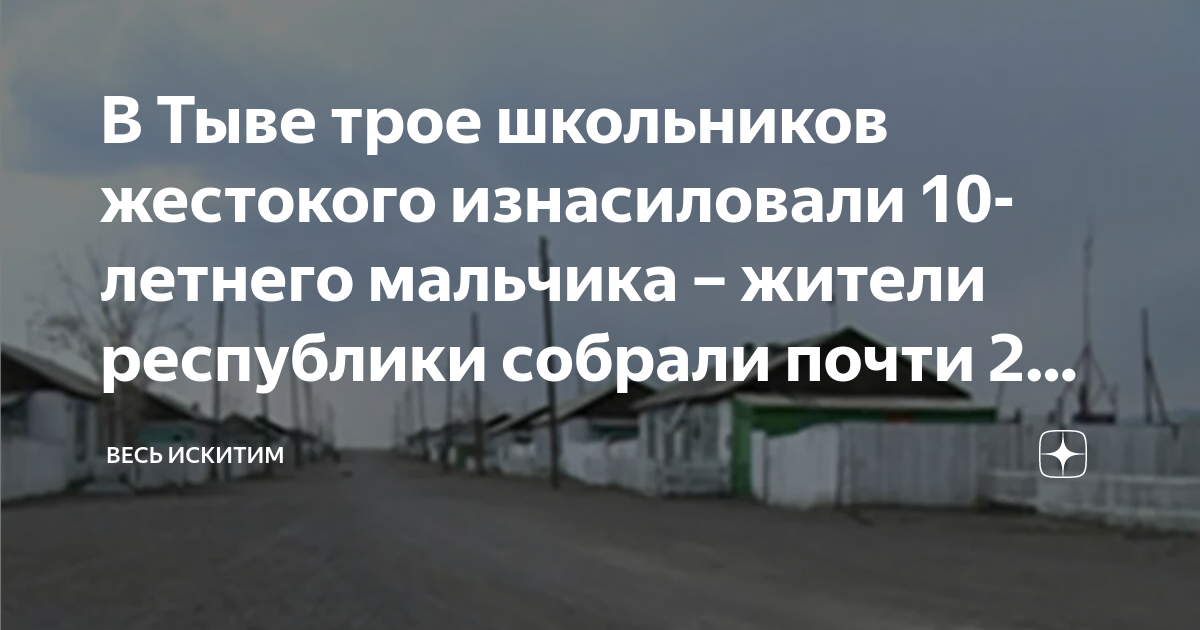 В Тыве трое школьников жестокого изнасиловали 10-летнего мальчика – жители республики собрали почти 2...

ВЕСЬ ИСКИТИМ